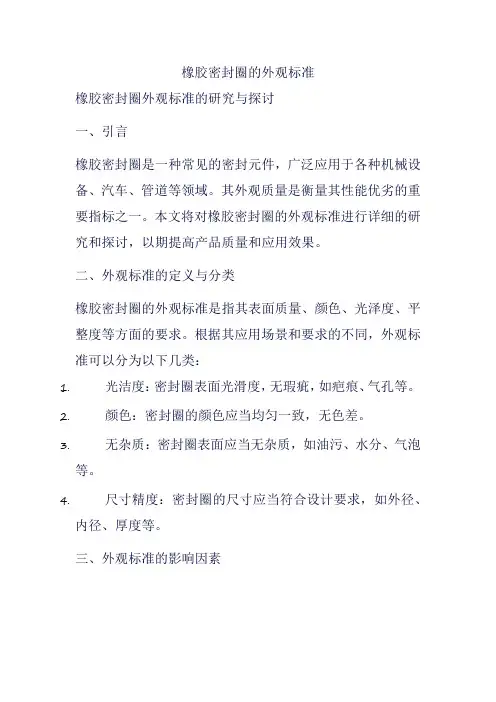 橡胶密封圈的外观标准

橡胶密封圈外观标准的研究与探讨

一、引言

橡胶密封圈是一种常见的密封元件，广泛应用于各种机械设备、汽车、管道等领域。其外观质量是衡量其性能优劣的重要指标之一。本文将对橡胶密封圈的外观标准进行详细的研究和探讨，以期提高产品质量和应用效果。

二、外观标准的定义与分类

橡胶密封圈的外观标准是指其表面质量、颜色、光泽度、平整度等方面的要求。根据其应用场景和要求的不同，外观标准可以分为以下几类：

1. 光洁度：密封圈表面光滑度，无瑕疵，如疤痕、气孔等。

2. 颜色：密封圈的颜色应当均匀一致，无色差。

3. 无杂质：密封圈表面应当无杂质，如油污、水分、气泡等。

4. 尺寸精度：密封圈的尺寸应当符合设计要求，如外径、内径、厚度等。

三、外观标准的影响因素